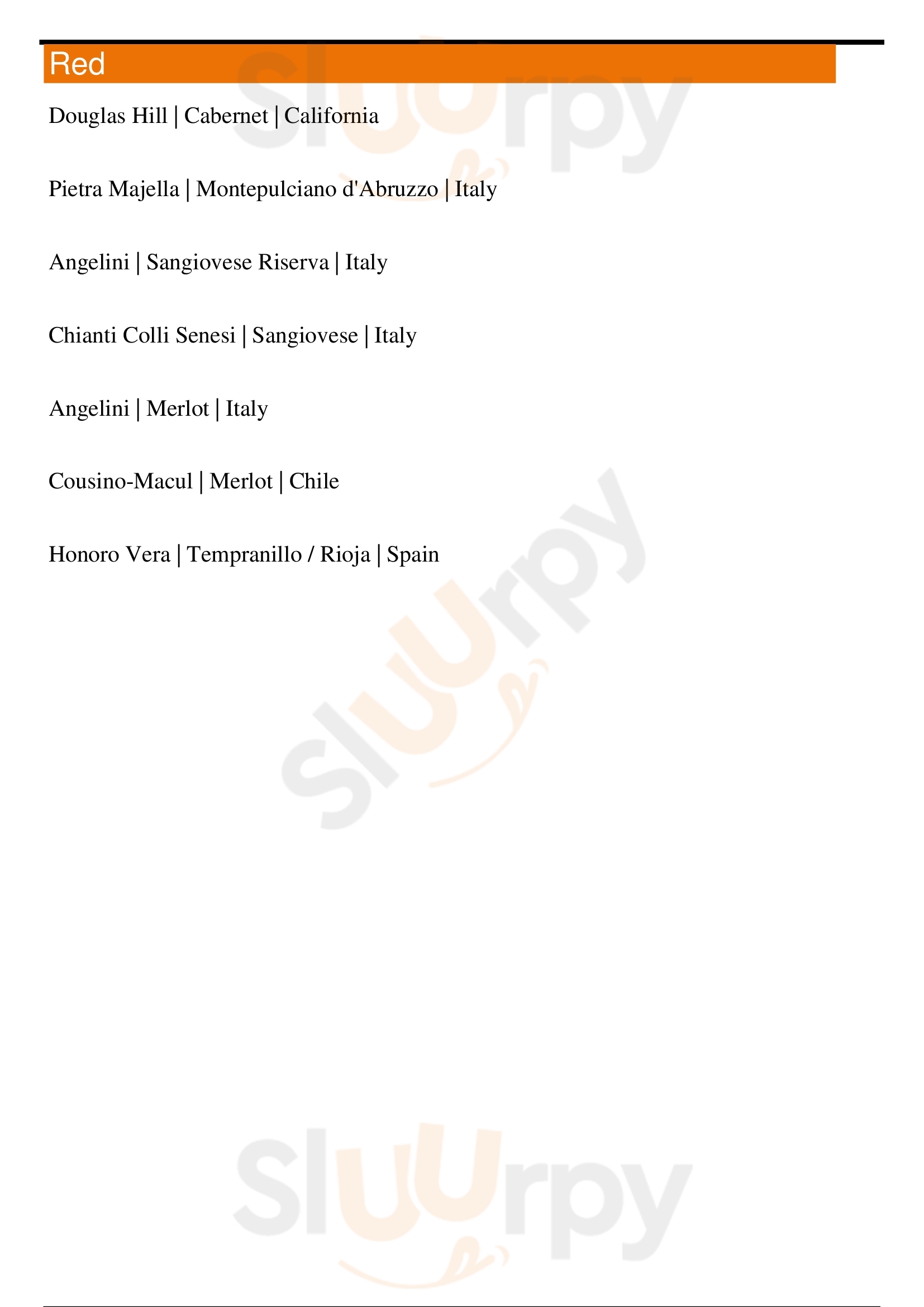 Red

Douglas Hill | Cabernet | California

Pietra Majella | Montepulciano d'Abruzzo | Italy

Angelini | Sangiovese Riserva | Italy

Chianti Colli Senesi | Sangiovese | Italy

Angelini | Merlot | Italy

Cousino-Macul | Merlot | Chile

Honoro Vera | Tempranillo / Rioja | Spain

Sluurpy

Sluurpy

Sluurpy